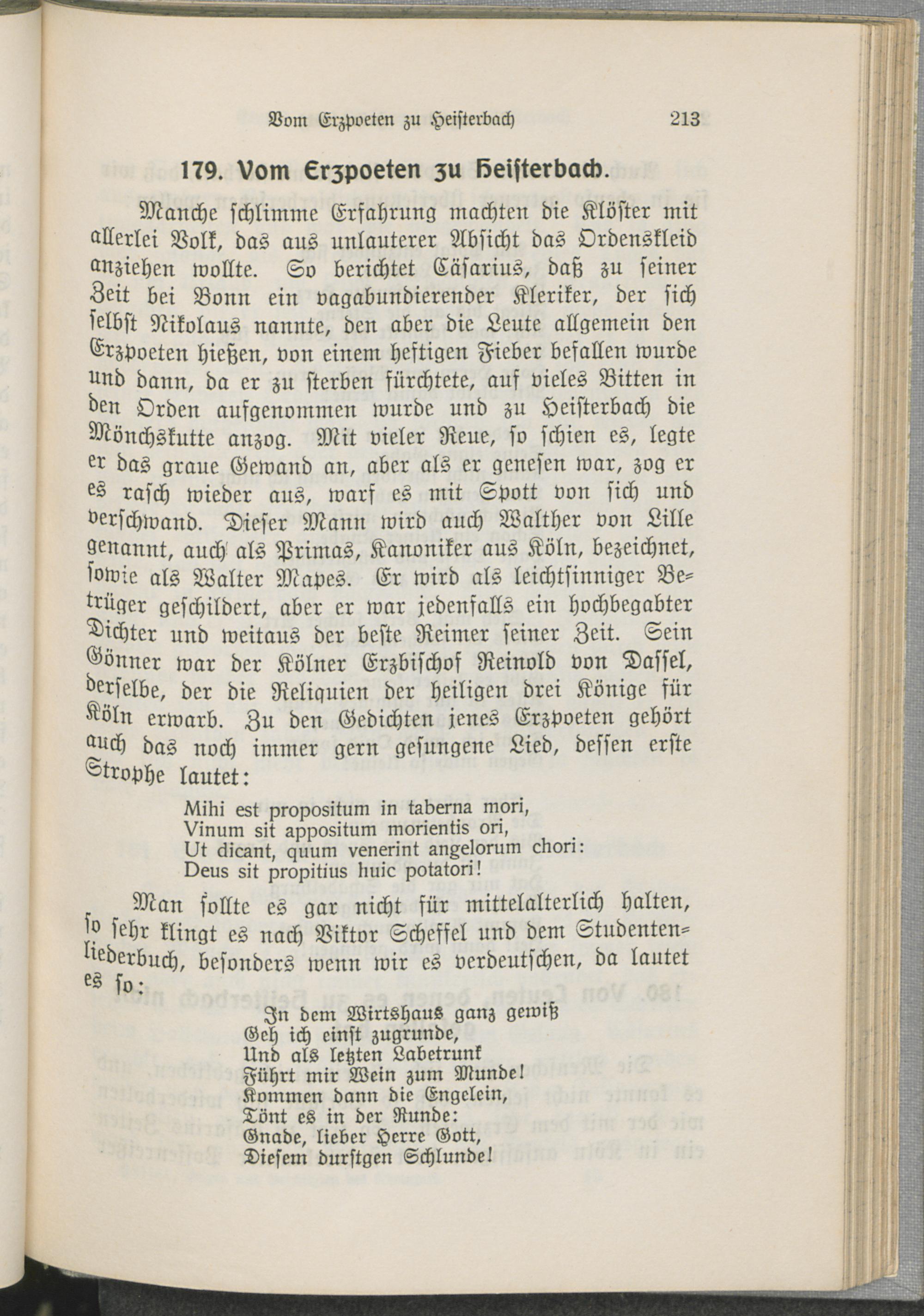 Vom Erzpoeten zu Heisterbach 213

179. Vom Erzpoeten zu Heisterbach.

Manche schlimme Erfahrung machten die Klöster mit allerlei Volk, das aus unlauterer Absicht das Ordenskleid anziehen wollte. So berichtet Cäsarius, daß zu seiner Zeit bei Bonn ein vagabundierender Kleriker, der sich selbst Nikolaus nannte, den aber die Leute allgemein den Erzpoeten hießen, von einem heftigen Fieber befallen wurde und dann, da er zu sterben fürchtete, auf vieles Bitten in den Orden aufgenommen wurde und zu Heisterbach die Mönchskutte anzog. Mit vieler Reue, so schien es, legte er das graue Gewand an, aber als er genesen war, zog er es rasch wieder aus, warf es mit Spott von sich und verschwand. Dieser Mann wird auch Walther von Lille genannt, auch als Primas, Kanoniker aus Köln, bezeichnet, sowie als Walter Mapes. Er wird als leichtsinniger Betrüger geschildert, aber er war jedenfalls ein hochbegabter Dichter und weitaus der beste Reimer seiner Zeit. Sein Gönner war der Kölner Erzbischof Reinold von Dassel, derselbe, der die Reliquien der heiligen drei Könige für Köln erwarb. Zu den Gedichten jenes Erzpoeten gehört auch das noch immer gern gesungene Lied, dessen erste Strophe lautet:

Mihi est propositum in taberna mori,
Vinum sit appositum morientis ori,
Ut dicant, quum venerint angelorum chori:
Deus sit propitius huic potatori!

Man sollte es gar nicht für mittelalterlich halten, so sehr klingt es nach Viktor Scheffel und dem Studentenliederbuch, besonders wenn wir es verdeutschen, da lautet es so:

In dem Wirtshaus ganz gewiß
Geh ich einst zugrunde,
Und als letzten Labetrunk
Führt mir Wein zum Munde!
Kommen dann die Engelein,
Tönt es in der Runde:
Gnade, lieber Herre Gott,
Diesem durstgen Schlunde!